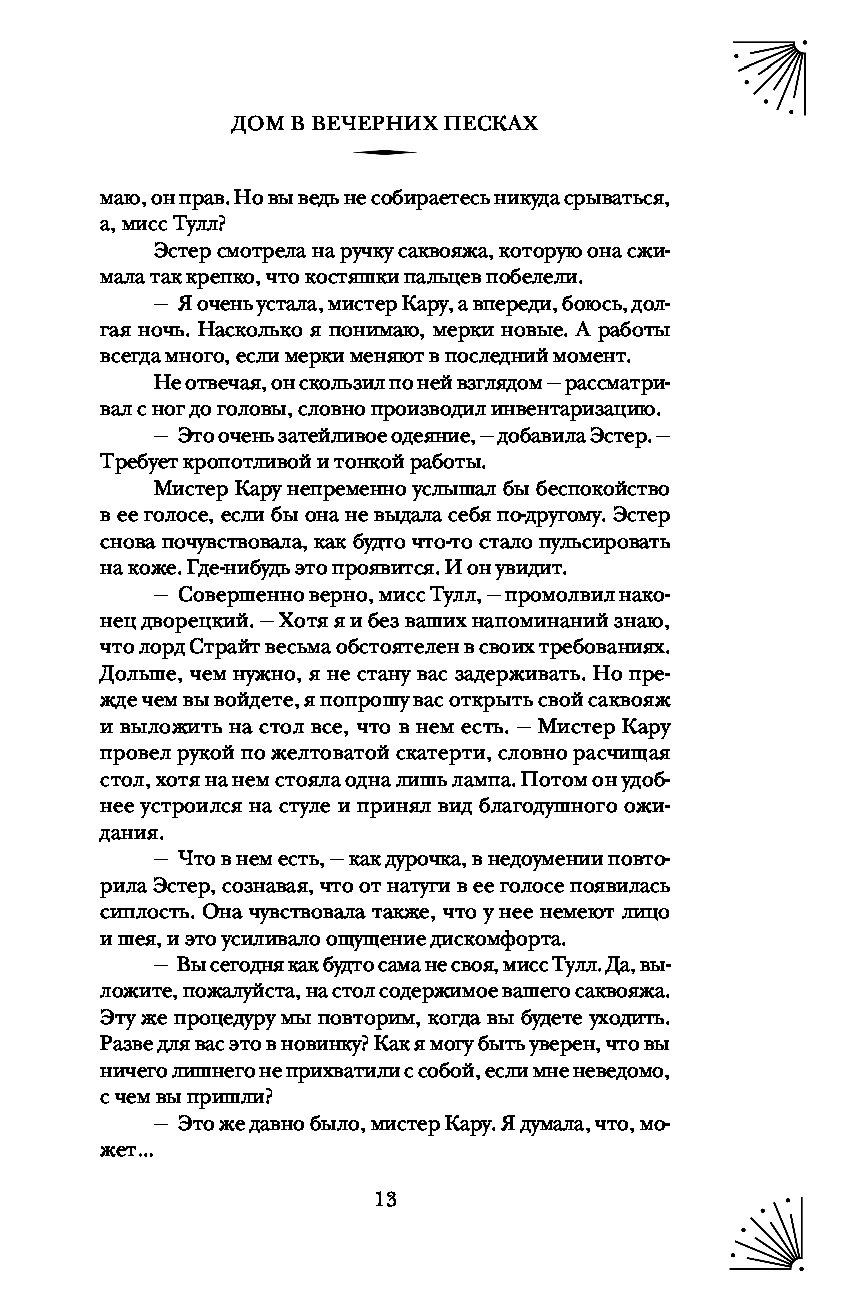 ДОМ В ВЕЧЕРНИХ ПЕСКАХ

маю, он прав. Но вы ведь не собираетесь никуда срываться, а, мисс Тулл?

Эстер смотрела на ручку саквояжа, которую она сжимала так крепко, что костяшки пальцев побелели.

— Я очень устала, мистер Кару, а впереди, боюсь, долгая ночь. Насколько я понимаю, мерки новые. А работы всегда много, если мерки меняют в последний момент.

Не отвечая, он скользил по ней взглядом — рассматривал с ног до головы, словно производил инвентаризацию.

— Это очень затейливое одеяние, — добавила Эстер. — Требует кропотливой и тонкой работы.

Мистер Кару непременно услышал бы беспокойство в ее голосе, если бы она не выдала себя по-другому. Эстер снова почувствовала, как будто что-то стало пульсировать на коже. Где-нибудь это проявится. И он увидит.

— Совершенно верно, мисс Тулл, — промолвил наконец дворецкий. — Хотя я и без ваших напоминаний знаю, что лорд Страйт весьма обстоятелен в своих требованиях. Дольше, чем нужно, я не стану вас задерживать. Но прежде чем вы войдете, я попрошу вас открыть свой саквояж и выложить на стол все, что в нем есть. — Мистер Кару провел рукой по желтоватой скатерти, словно расчищая стол, хотя на нем стояла одна лишь лампа. Потом он удобнее устроился на стуле и принял вид благодушного ожидания.

— Что в нем есть, — как дурочка, в недоумении повторила Эстер, сознавая, что от натуги в ее голосе появилась сиплость. Она чувствовала также, что у нее немеют лицо и шея, и это усиливало ощущение дискомфорта.

— Вы сегодня как будто сама не своя, мисс Тулл. Да, выложите, пожалуйста, на стол содержимое вашего саквояжа. Эту же процедуру мы повторим, когда вы будете уходить. Разве для вас это в новинку? Как я могу быть уверен, что вы ничего лишнего не прихватили с собой, если мне неведомо, с чем вы пришли?

— Это же давно было, мистер Кару. Я думала, что, может...

13